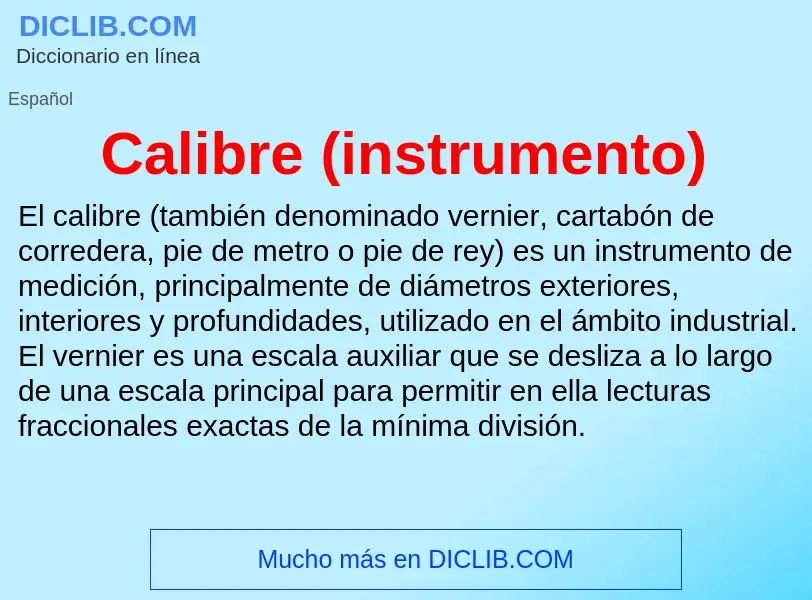 DICLIB.COM
Diccionario en línea

Español

Calibre (instrumento)

El calibre (también denominado vernier, cartabón de corredera, pie de metro o pie de rey) es un instrumento de medición, principalmente de diámetros exteriores, interiores y profundidades, utilizado en el ámbito industrial. El vernier es una escala auxiliar que se desliza a lo largo de una escala principal para permitir en ella lecturas fraccionales exactas de la mínima división.

Mucho más en DICLIB.COM